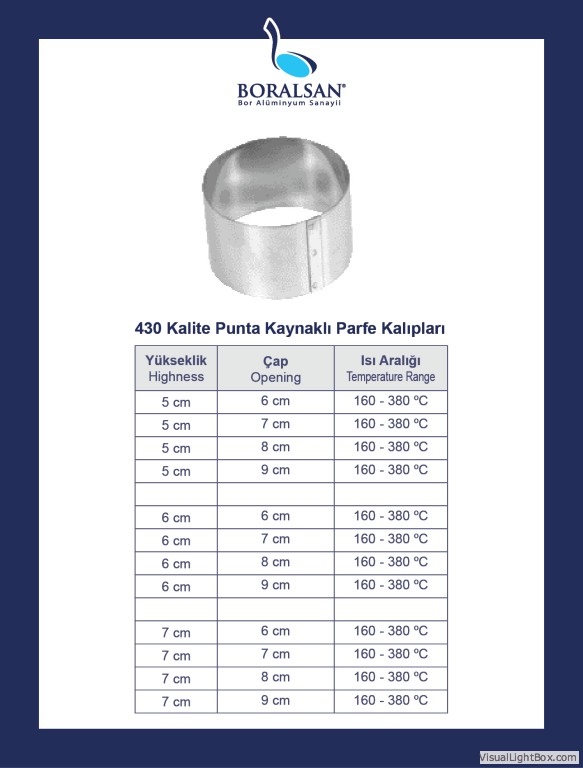 BORALSAN®
Bor Alüminyum Sanayii

430 Kalite Punta Kaynaklı Parfe Kalıpları

| Yükseklik Highness | Çap Opening | Isı Aralığı Temperature Range |
|---|---|---|
| 5 cm | 6 cm | 160 - 380 ºC |
| 5 cm | 7 cm | 160 - 380 ºC |
| 5 cm | 8 cm | 160 - 380 ºC |
| 5 cm | 9 cm | 160 - 380 ºC |
| | | |
| 6 cm | 6 cm | 160 - 380 ºC |
| 6 cm | 7 cm | 160 - 380 ºC |
| 6 cm | 8 cm | 160 - 380 ºC |
| 6 cm | 9 cm | 160 - 380 ºC |
| | | |
| 7 cm | 6 cm | 160 - 380 ºC |
| 7 cm | 7 cm | 160 - 380 ºC |
| 7 cm | 8 cm | 160 - 380 ºC |
| 7 cm | 9 cm | 160 - 380 ºC |

VisualLightBox.com